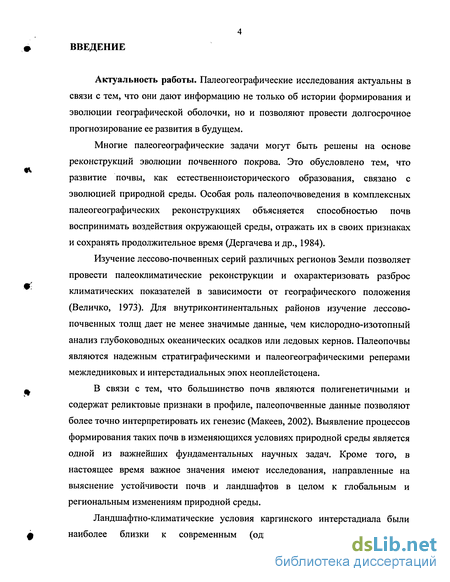 4

ВВЕДЕНИЕ

Актуальность работы. Палеогеографические исследования актуальны в связи с тем, что они дают информацию не только об истории формирования и эволюции географической оболочки, но и позволяют провести долгосрочное прогнозирование ее развития в будущем.

Многие палеогеографические задачи могут быть решены на основе реконструкций эволюции почвенного покрова. Это обусловлено тем, что развитие почвы, как естественноисторического образования, связано с эволюцией природной среды. Особая роль палеопочвоведения в комплексных палеогеографических реконструкциях объясняется способностью почв воспринимать воздействия окружающей среды, отражать их в своих признаках и сохранять продолжительное время (Дергачева и др., 1984).

Изучение лессово-почвенных серий различных регионов Земли позволяет провести палеоклиматические реконструкции и охарактеризовать разброс климатических показателей в зависимости от географического положения (Величко, 1973). Для внутриконтинентальных районов изучение лессово-почвенных толщ дает не менее значимые данные, чем кислородно-изотопный анализ глубоководных океанических осадков или ледовых кернов. Палеопочвы являются надежным стратиграфическими и палеогеографическими реперами межледниковых и интерстадиальных эпох неоплейстоцена.

В связи с тем, что большинство почв являются полигенетичными и содержат реликтовые признаки в профиле, палеопочвенные данные позволяют более точно интерпретировать их генезис (Макеев, 2002). Выявление процессов формирования таких почв в изменяющихся условиях природной среды является одной из важнейших фундаментальных научных задач. Кроме того, в настоящее время важное значения имеют исследования, направленные на выяснение устойчивости почв и ландшафтов в целом к глобальным и региональным изменениям природной среды.

Ландшафтно-климатические условия каргинского интерстадиала были наиболее близки к современным (од

dsLib.net
библиотека диссертаций